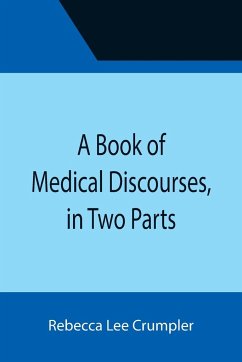 A Book of Medical Discourses, in Two Parts

Rebecca Lee Crumpler